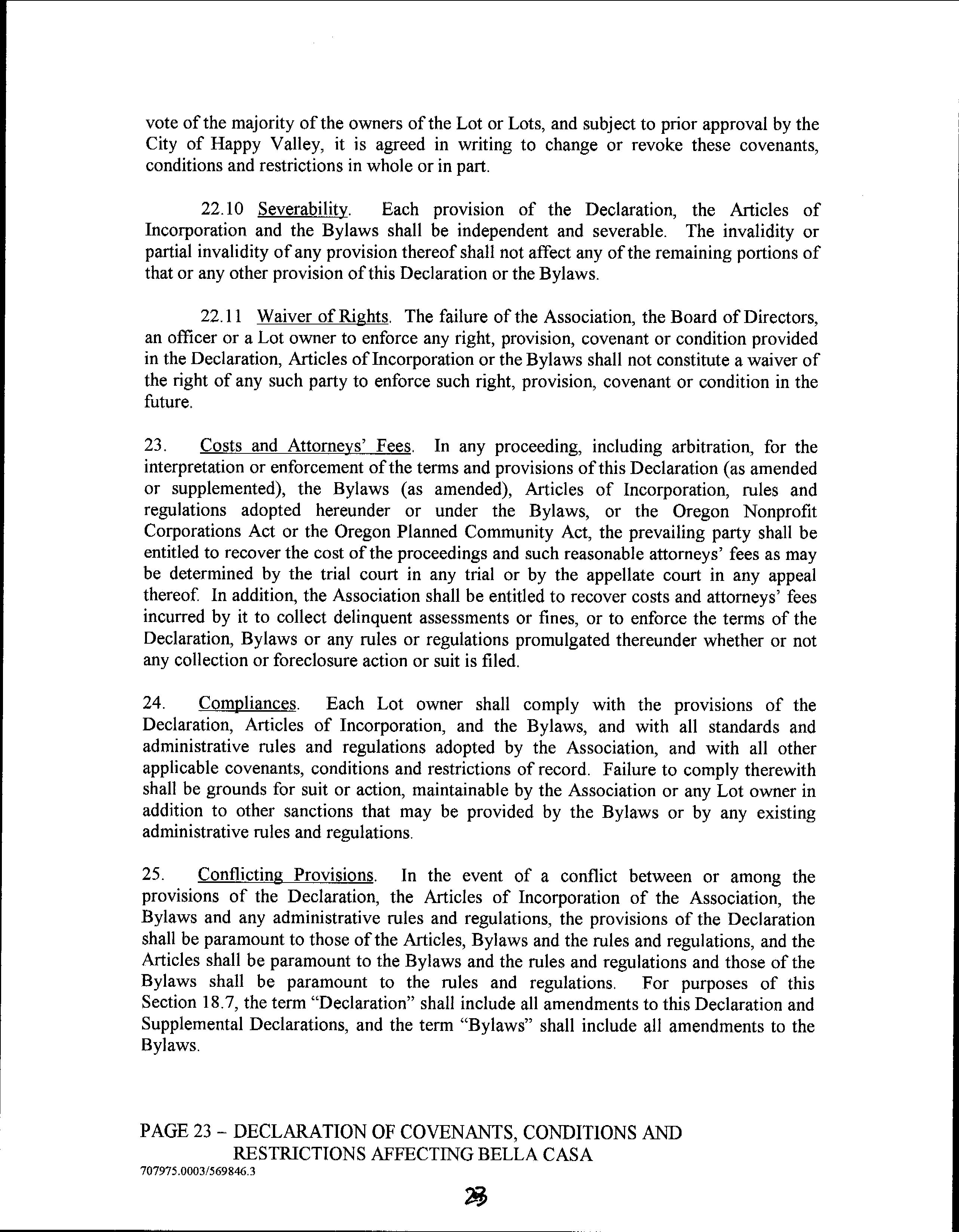 vote of the majority of the owners of the Lot or Lots, and subject to prior approval by the City of Happy Valley, it is agreed in writing to change or revoke these covenants, conditions and restrictions in whole or in part.

22.10 Severability. Each provision of the Declaration, the Articles of Incorporation and the Bylaws shall be independent and severable. The invalidity or partial invalidity of any provision thereof shall not affect any of the remaining portions of that or any other provision of this Declaration or the Bylaws.

22.11 Waiver of Rights. The failure of the Association, the Board of Directors, an officer or a Lot owner to enforce any right, provision, covenant or condition provided in the Declaration, Articles of Incorporation or the Bylaws shall not constitute a waiver of the right of any such party to enforce such right, provision, covenant or condition in the future.

23. Costs and Attorneys' Fees. In any proceeding, including arbitration, for the interpretation or enforcement of the terms and provisions of this Declaration (as amended or supplemented), the Bylaws (as amended), Articles of Incorporation, rules and regulations adopted hereunder or under the Bylaws, or the Oregon Nonprofit Corporations Act or the Oregon Planned Community Act, the prevailing party shall be entitled to recover the cost of the proceedings and such reasonable attorneys' fees as may be determined by the trial court in any trial or by the appellate court in any appeal thereof. In addition, the Association shall be entitled to recover costs and attorneys' fees incurred by it to collect delinquent assessments or fines, or to enforce the terms of the Declaration, Bylaws or any rules or regulations promulgated thereunder whether or not any collection or foreclosure action or suit is filed.

24. Compliances. Each Lot owner shall comply with the provisions of the Declaration, Articles of Incorporation, and the Bylaws, and with all standards and administrative rules and regulations adopted by the Association, and with all other applicable covenants, conditions and restrictions of record. Failure to comply therewith shall be grounds for suit or action, maintainable by the Association or any Lot owner in addition to other sanctions that may be provided by the Bylaws or by any existing administrative rules and regulations.

25. Conflicting Provisions. In the event of a conflict between or among the provisions of the Declaration, the Articles of Incorporation of the Association, the Bylaws and any administrative rules and regulations, the provisions of the Declaration shall be paramount to those of the Articles, Bylaws and the rules and regulations, and the Articles shall be paramount to the Bylaws and the rules and regulations and those of the Bylaws shall be paramount to the rules and regulations. For purposes of this Section 18.7, the term "Declaration" shall include all amendments to this Declaration and Supplemental Declarations, and the term "Bylaws" shall include all amendments to the Bylaws.

PAGE 23 – DECLARATION OF COVENANTS, CONDITIONS AND RESTRICTIONS AFFECTING BELLA CASA
707975.0003/569846.3

23